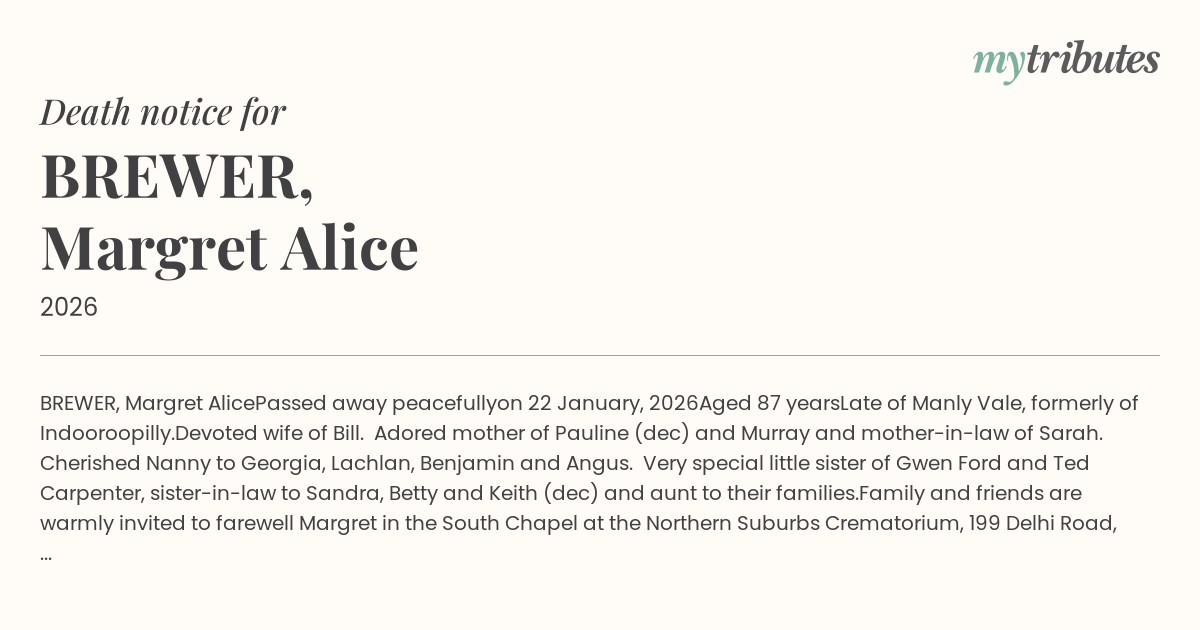 mytributes

Death notice for

BREWER,
Margret Alice

2026

BREWER, Margret AlicePassed away peacefullyon 22 January, 2026Aged 87 yearsLate of Manly Vale, formerly of Indooroopilly.Devoted wife of Bill. Adored mother of Pauline (dec) and Murray and mother-in-law of Sarah. Cherished Nanny to Georgia, Lachlan, Benjamin and Angus. Very special little sister of Gwen Ford and Ted Carpenter, sister-in-law to Sandra, Betty and Keith (dec) and aunt to their families.Family and friends are warmly invited to farewell Margret in the South Chapel at the Northern Suburbs Crematorium, 199 Delhi Road, ...